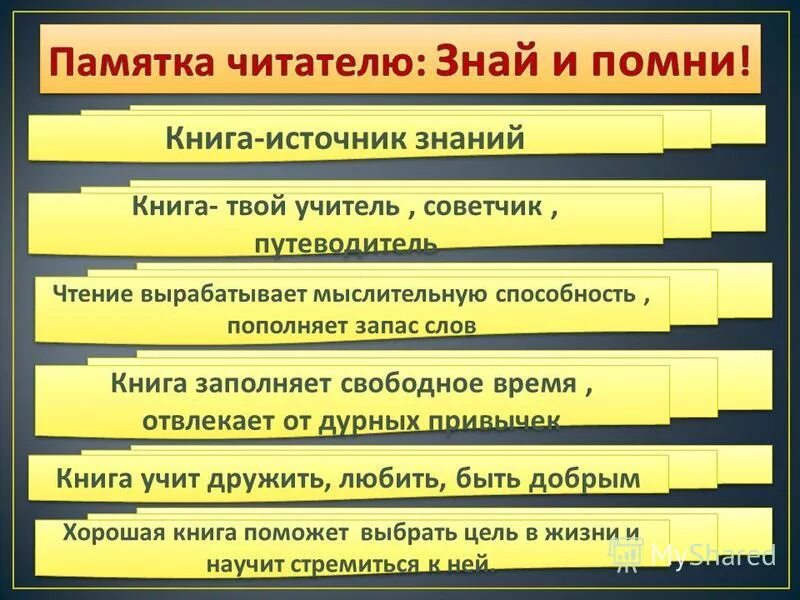 Памятка читателю: Знай и помни!

Книга-источник знаний

Книга- твой учитель , советчик , путеводитель

Чтение вырабатывает мыслительную способность , пополняет запас слов

Книга заполняет свободное время , отвлекает от дурных привычек

Книга учит дружить, любить, быть добрым

Хорошая книга поможет выбрать цель в жизни и научит стремиться к ней.

MyShared